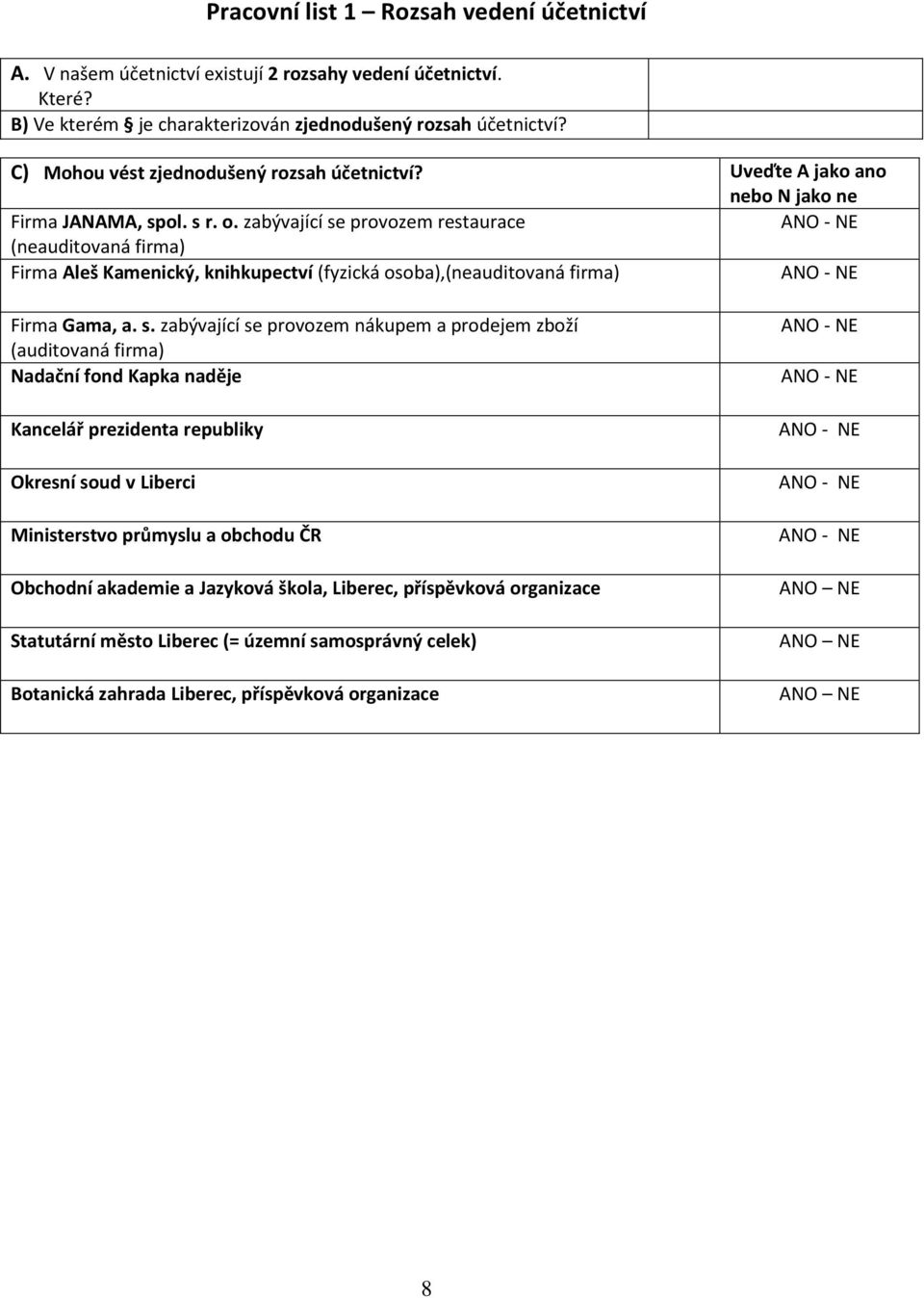 Pracovní list 1 – Rozsah vedení účetnictví

| A. V našem účetnictví existují 2 rozsahy vedení účetnictví. Které? B) Ve kterém § je charakterizován zjednodušený rozsah účetnictví? | |
|---|---|

| C) Mohou vést zjednodušený rozsah účetnictví? | Uveďte A jako ano nebo N jako ne |
|---|---|
| Firma JANAMA, spol. s r. o. zabývající se provozem restaurace (neauditovaná firma) | ANO - NE |
| Firma Aleš Kamenický, knihkupectví (fyzická osoba),(neauditovaná firma) | ANO - NE |
| Firma Gama, a. s. zabývající se provozem nákupem a prodejem zboží (auditovaná firma) | ANO - NE |
| Nadační fond Kapka naděje | ANO - NE |
| Kancelář prezidenta republiky | ANO - NE |
| Okresní soud v Liberci | ANO - NE |
| Ministerstvo průmyslu a obchodu ČR | ANO - NE |
| Obchodní akademie a Jazyková škola, Liberec, příspěvková organizace | ANO – NE |
| Statutární město Liberec (= územní samosprávný celek) | ANO – NE |
| Botanická zahrada Liberec, příspěvková organizace | ANO – NE |

8